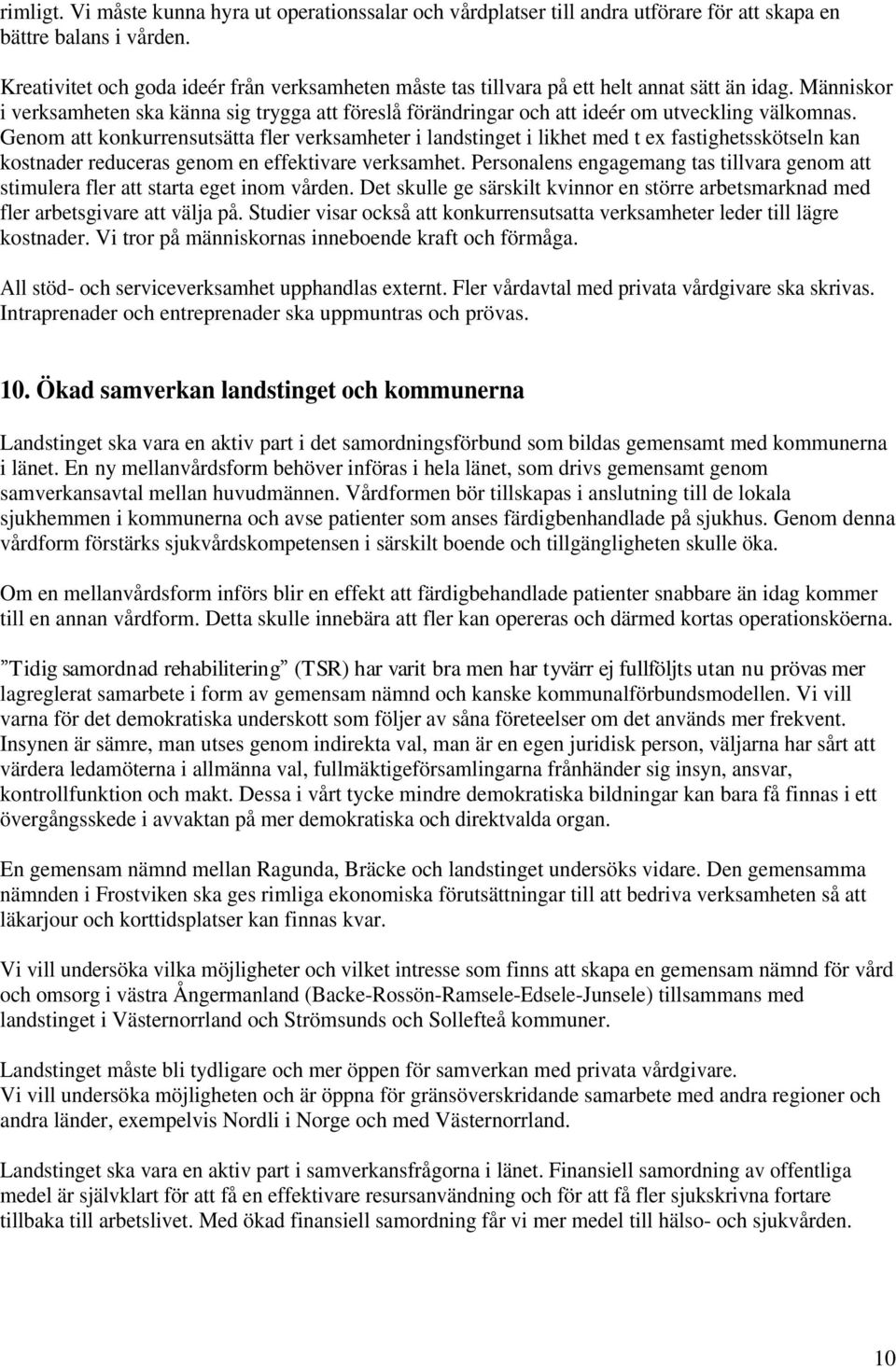 rimligt. Vi måste kunna hyra ut operationssalar och vårdplatser till andra utförare för att skapa en bättre balans i vården.

Kreativitet och goda ideér från verksamheten måste tas tillvara på ett helt annat sätt än idag. Människor i verksamheten ska känna sig trygga att föreslå förändringar och att ideér om utveckling välkomnas. Genom att konkurrensutsätta fler verksamheter i landstinget i likhet med t ex fastighetsskötseln kan kostnader reduceras genom en effektivare verksamhet. Personalens engagemang tas tillvara genom att stimulera fler att starta eget inom vården. Det skulle ge särskilt kvinnor en större arbetsmarknad med fler arbetsgivare att välja på. Studier visar också att konkurrensutsatta verksamheter leder till lägre kostnader. Vi tror på människornas inneboende kraft och förmåga.

All stöd- och serviceverksamhet upphandlas externt. Fler vårdavtal med privata vårdgivare ska skrivas. Intraprenader och entreprenader ska uppmuntras och prövas.

10. Ökad samverkan landstinget och kommunerna

Landstinget ska vara en aktiv part i det samordningsförbund som bildas gemensamt med kommunerna i länet. En ny mellanvårdsform behöver införas i hela länet, som drivs gemensamt genom samverkansavtal mellan huvudmännen. Vårdformen bör tillskapas i anslutning till de lokala sjukhemmen i kommunerna och avse patienter som anses färdigbenhandlade på sjukhus. Genom denna vårdform förstärks sjukvårdskompetensen i särskilt boende och tillgängligheten skulle öka.

Om en mellanvårdsform införs blir en effekt att färdigbehandlade patienter snabbare än idag kommer till en annan vårdform. Detta skulle innebära att fler kan opereras och därmed kortas operationsköerna.

”Tidig samordnad rehabilitering” (TSR) har varit bra men har tyvärr ej fullföljts utan nu prövas mer lagreglerat samarbete i form av gemensam nämnd och kanske kommunalförbundsmodellen. Vi vill varna för det demokratiska underskott som följer av såna företeelser om det används mer frekvent. Insynen är sämre, man utses genom indirekta val, man är en egen juridisk person, väljarna har sårt att värdera ledamöterna i allmänna val, fullmäktigeförsamlingarna frånhänder sig insyn, ansvar, kontrollfunktion och makt. Dessa i vårt tycke mindre demokratiska bildningar kan bara få finnas i ett övergångsskede i avvaktan på mer demokratiska och direktvalda organ.

En gemensam nämnd mellan Ragunda, Bräcke och landstinget undersöks vidare. Den gemensamma nämnden i Frostviken ska ges rimliga ekonomiska förutsättningar till att bedriva verksamheten så att läkarjour och korttidsplatser kan finnas kvar.

Vi vill undersöka vilka möjligheter och vilket intresse som finns att skapa en gemensam nämnd för vård och omsorg i västra Ångermanland (Backe-Rossön-Ramsele-Edsele-Junsele) tillsammans med landstinget i Västernorrland och Strömsunds och Sollefteå kommuner.

Landstinget måste bli tydligare och mer öppen för samverkan med privata vårdgivare.
Vi vill undersöka möjligheten och är öppna för gränsöverskridande samarbete med andra regioner och andra länder, exempelvis Nordli i Norge och med Västernorrland.

Landstinget ska vara en aktiv part i samverkansfrågorna i länet. Finansiell samordning av offentliga medel är självklart för att få en effektivare resursanvändning och för att få fler sjukskrivna fortare tillbaka till arbetslivet. Med ökad finansiell samordning får vi mer medel till hälso- och sjukvården.

10